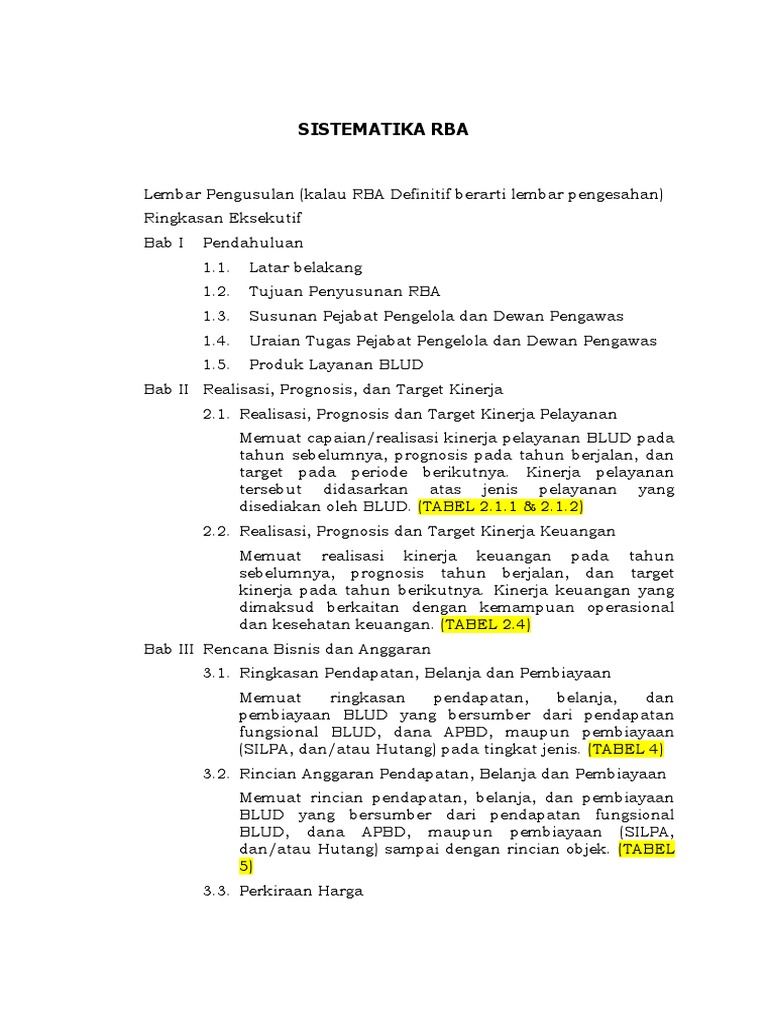 SISTEMATIKA RBA

Lembar Pengusulan (kalau RBA Definitif berarti lembar pengesahan)

Ringkasan Eksekutif

Bab I Pendahuluan

1.1. Latar belakang

1.2. Tujuan Penyusunan RBA

1.3. Susunan Pejabat Pengelola dan Dewan Pengawas

1.4. Uraian Tugas Pejabat Pengelola dan Dewan Pengawas

1.5. Produk Layanan BLUD

Bab II Realisasi, Prognosis, dan Target Kinerja

2.1. Realisasi, Prognosis dan Target Kinerja Pelayanan

Memuat capaian/realisasi kinerja pelayanan BLUD pada tahun sebelumnya, prognosis pada tahun berjalan, dan target pada periode berikutnya. Kinerja pelayanan tersebut didasarkan atas jenis pelayanan yang disediakan oleh BLUD. (TABEL 2.1.1 & 2.1.2)

2.2. Realisasi, Prognosis dan Target Kinerja Keuangan

Memuat realisasi kinerja keuangan pada tahun sebelumnya, prognosis tahun berjalan, dan target kinerja pada tahun berikutnya. Kinerja keuangan yang dimaksud berkaitan dengan kemampuan operasional dan kesehatan keuangan. (TABEL 2.4)

Bab III Rencana Bisnis dan Anggaran

3.1. Ringkasan Pendapatan, Belanja dan Pembiayaan

Memuat ringkasan pendapatan, belanja, dan pembiayaan BLUD yang bersumber dari pendapatan fungsional BLUD, dana APBD, maupun pembiayaan (SILPA, dan/atau Hutang) pada tingkat jenis. (TABEL 4)

3.2. Rincian Anggaran Pendapatan, Belanja dan Pembiayaan

Memuat rincian pendapatan, belanja, dan pembiayaan BLUD yang bersumber dari pendapatan fungsional BLUD, dana APBD, maupun pembiayaan (SILPA, dan/atau Hutang) sampai dengan rincian objek. (TABEL 5)

3.3. Perkiraan Harga